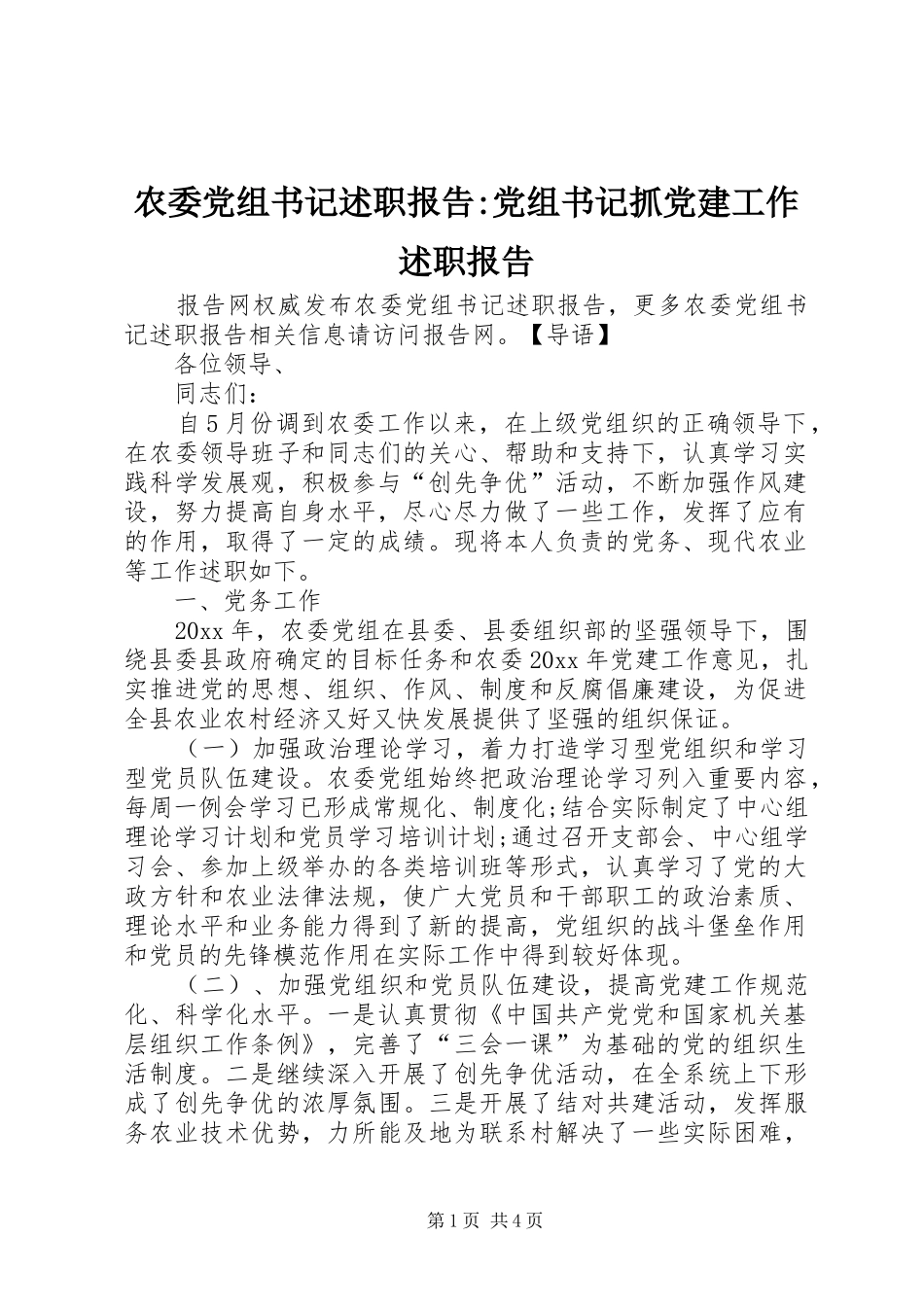 农委党组书记述职报告:党组书记抓党建工作述职报告

报告网权威发布农委党组书记述职报告，更多农委党组书记述职报告相关信息请访问报告网。【导语】

各位领导、

同志们：

自5月份调到农委工作以来，在上级党组织的正确领导下，在农委领导班子和同志们的关心、帮助和支持下，认真学习实践科学发展观，积极参与“创先争优”活动，不断加强作风建设，努力提高自身水平，尽心尽力做了一些工作，发挥了应有的作用，取得了一定的成绩。现将本人负责的党务、现代农业等工作述职如下。

一、党务工作

20xx年，农委党组在县委、县委组织部的坚强领导下，围绕县委县政府确定的目标任务和农委20xx年党建工作意见，扎实推进党的思想、组织、作风、制度和反腐倡廉建设，为促进全县农业农村经济又好又快发展提供了坚强的组织保证。

（一）加强政治理论学习，着力打造学习型党组织和学习型党员队伍建设。农委党组始终把政治理论学习列入重要内容，每周一例会学习已形成常规化、制度化;结合实际制定了中心组理论学习计划和党员学习培训计划;通过召开支部会、中心组学习会、参加上级举办的各类培训班等形式，认真学习了党的大政方针和农业法律法规，使广大党员和干部职工的政治素质、理论水平和业务能力得到了新的提高，党组织的战斗堡垒作用和党员的先锋模范作用在实际工作中得到较好体现。

（二）、加强党组织和党员队伍建设，提高党建工作规范化、科学化水平。一是认真贯彻《中国共产党党和国家机关基层组织工作条例》，完善了“三会一课”为基础的党的组织生活制度。二是继续深入开展了创先争优活动，在全系统上下形成了创先争优的浓厚氛围。三是开展了结对共建活动，发挥服务农业技术优势，力所能及地为联系村解决了一些实际困难，

第1页 共4页